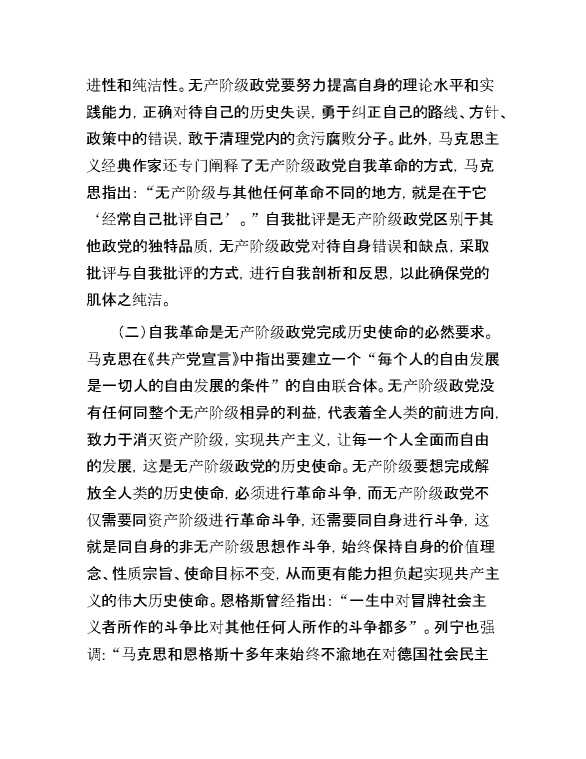 进性和纯洁性。无产阶级政党要努力提高自身的理论水平和实践能力，正确对待自己的历史失误，勇于纠正自己的路线、方针、政策中的错误，敢于清理党内的贪污腐败分子。此外，马克思主义经典作家还专门阐释了无产阶级政党自我革命的方式，马克思指出：“无产阶级与其他任何革命不同的地方，就是在于它‘经常自己批评自己’。”自我批评是无产阶级政党区别于其他政党的独特品质，无产阶级政党对待自身错误和缺点，采取批评与自我批评的方式，进行自我剖析和反思，以此确保党的肌体之纯洁。

（二）自我革命是无产阶级政党完成历史使命的必然要求。马克思在《共产党宣言》中指出要建立一个“每个人的自由发展是一切人的自由发展的条件”的自由联合体。无产阶级政党没有任何同整个无产阶级相异的利益，代表着全人类的前进方向，致力于消灭资产阶级，实现共产主义，让每一个人全面而自由的发展，这是无产阶级政党的历史使命。无产阶级要想完成解放全人类的历史使命，必须进行革命斗争，而无产阶级政党不仅需要同资产阶级进行革命斗争，还需要同自身进行斗争，这就是同自身的非无产阶级思想作斗争，始终保持自身的价值理念、性质宗旨、使命目标不变，从而更有能力担负起实现共产主义的伟大历史使命。恩格斯曾经指出：“一生中对冒牌社会主义者所作的斗争比对其他任何人所作的斗争都多”。列宁也强调：“马克思和恩格斯十多年来始终不渝地在对德国社会民主